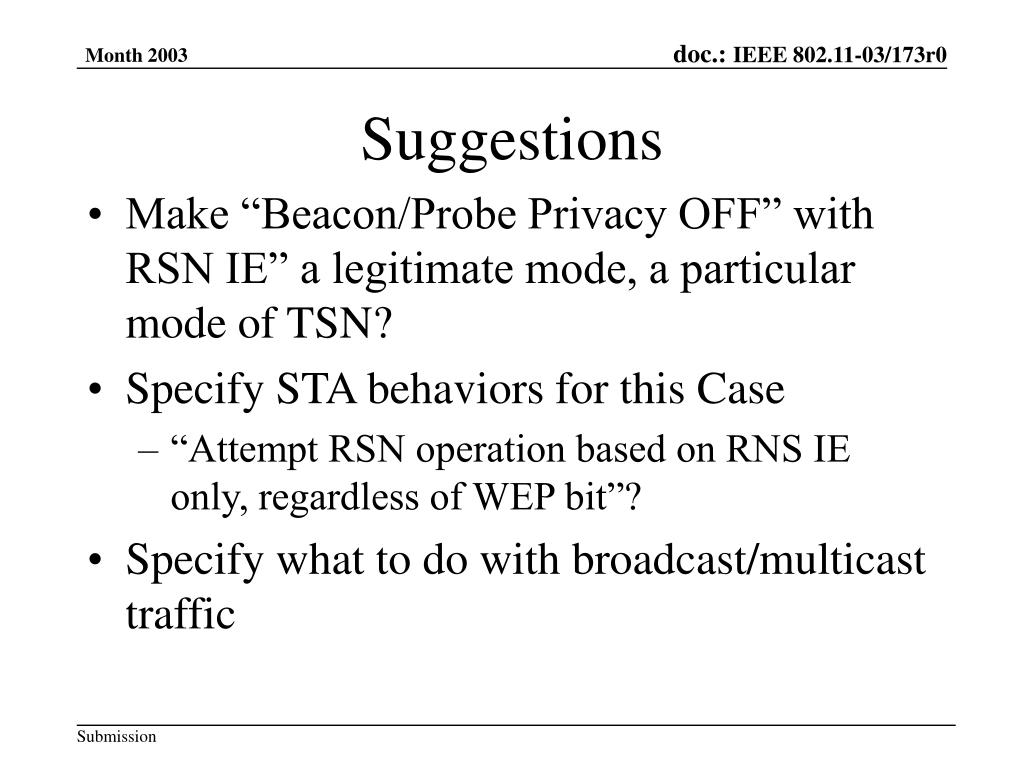 Month 2003

doc.: IEEE 802.11-03/173r0

Suggestions

• Make “Beacon/Probe Privacy OFF” with RSN IE” a legitimate mode, a particular mode of TSN?

• Specify STA behaviors for this Case

– “Attempt RSN operation based on RNS IE only, regardless of WEP bit”?

• Specify what to do with broadcast/multicast traffic

Submission